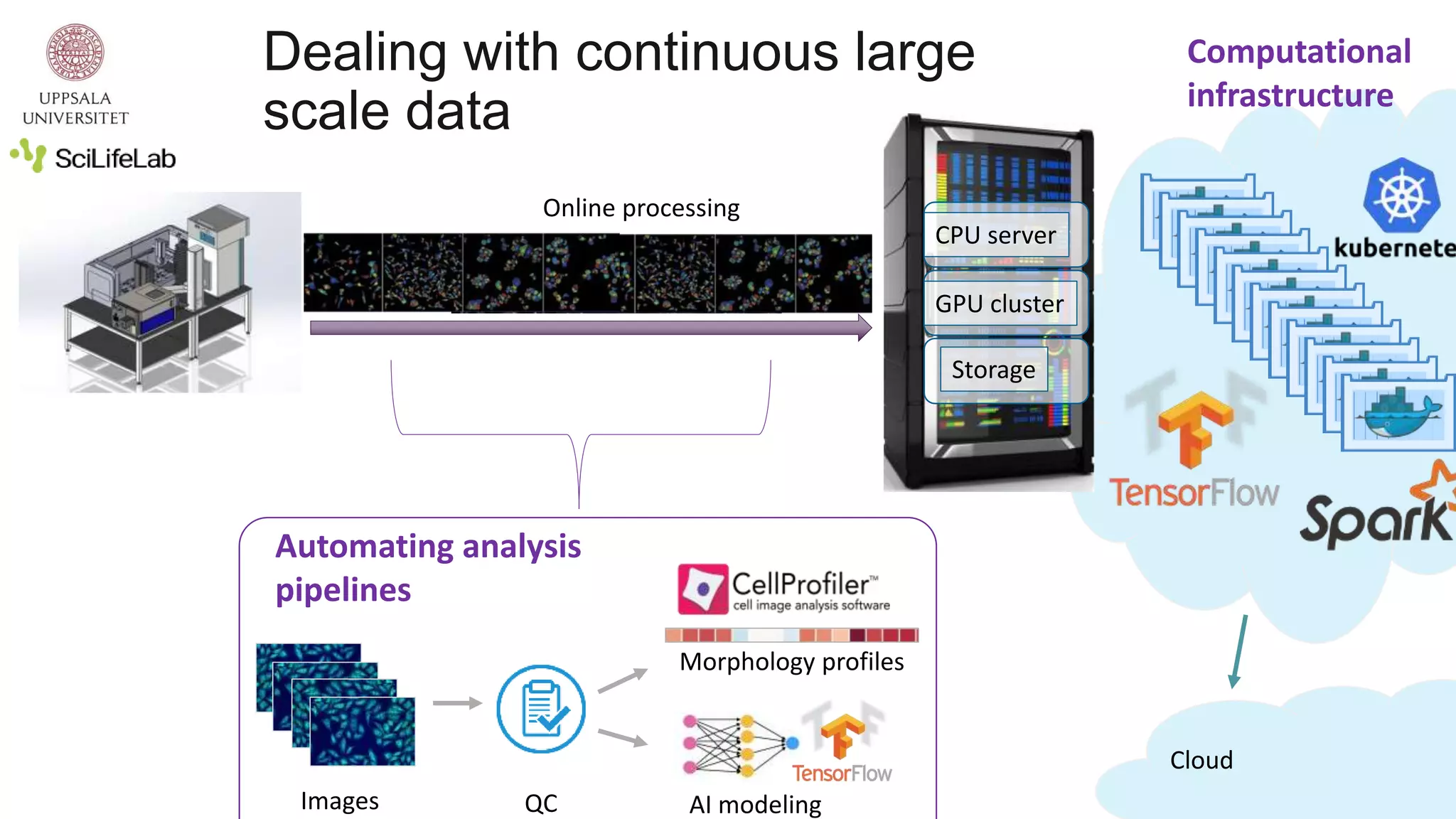 UPPSALA UNIVERSITET

SciLifeLab

Dealing with continuous large scale data

Computational infrastructure

Online processing

CPU server

GPU cluster

Storage

kubernete

TensorFlow

Spark

Automating analysis pipelines

CellProfiler™ cell image analysis software

Morphology profiles

TensorFlow

Images

QC

AI modeling

Cloud